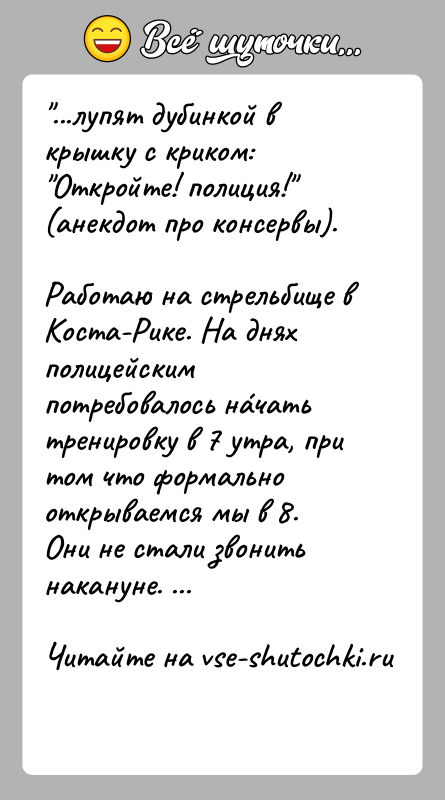 Всё шуточки...

"...лупят дубинкой в крышку с криком: "Откройте! полиция!" (анекдот про консервы).

Работаю на стрельбище в Коста-Рике. На днях полицейским потребовалось на́чать тренировку в 7 утра, при том что формально открываемся мы в 8. Они не стали звонить накануне. ...

Читайте на vse-shutochki.ru